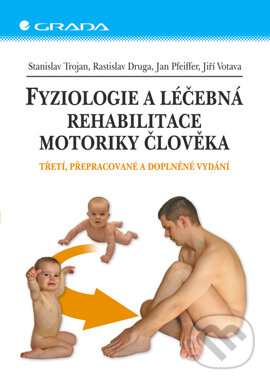 GRADA

Stanislav Trojan, Rastislav Druga, Jan Pfeiffer, Jiří Votava

FYZIOLOGIE A LÉČEBNÁ REHABILITACE MOTORIKY ČLOVĚKA

TŘETÍ, PŘEPRACOVANÉ A DOPLNĚNÉ VYDÁNÍ